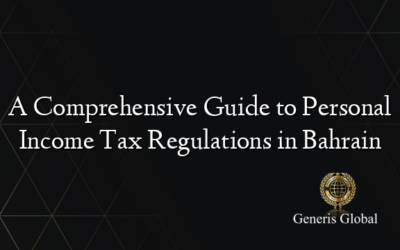 A Comprehensive Guide to Personal Income Tax Regulations in Bahrain

Generis Global